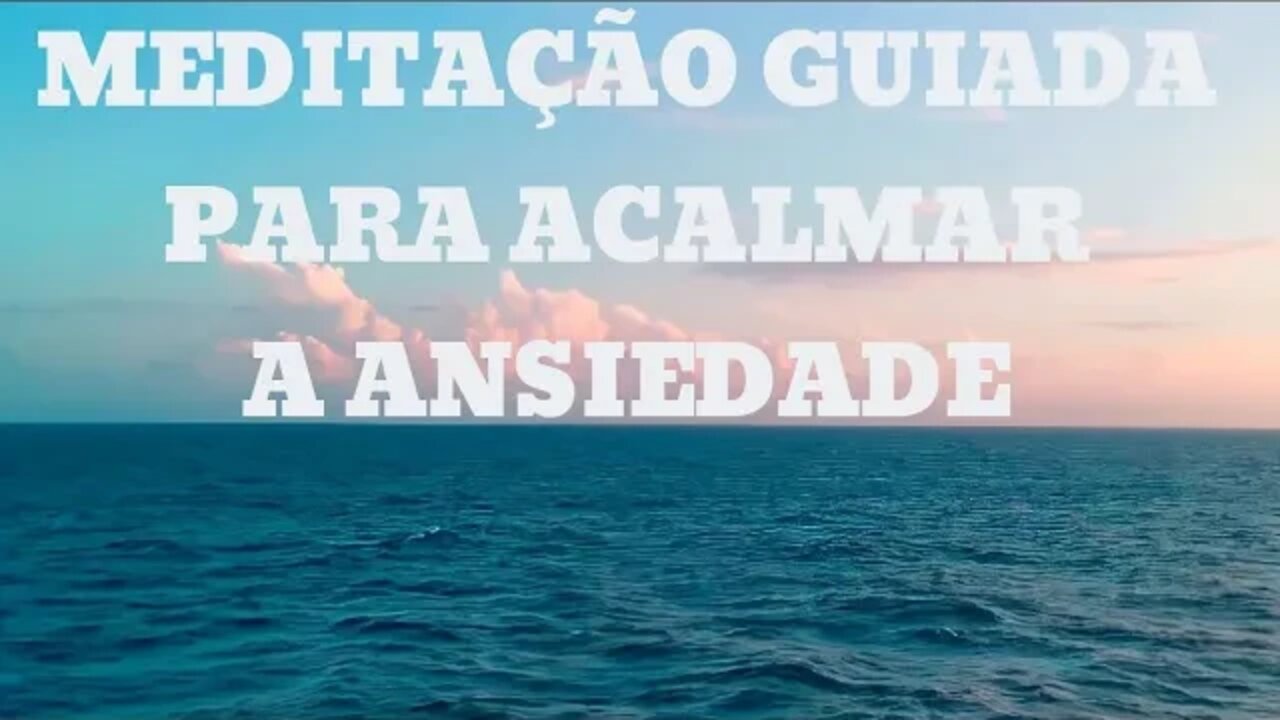 MEDITAÇÃO GUIADA
PARA ACALMAR
A ANSIEDADE